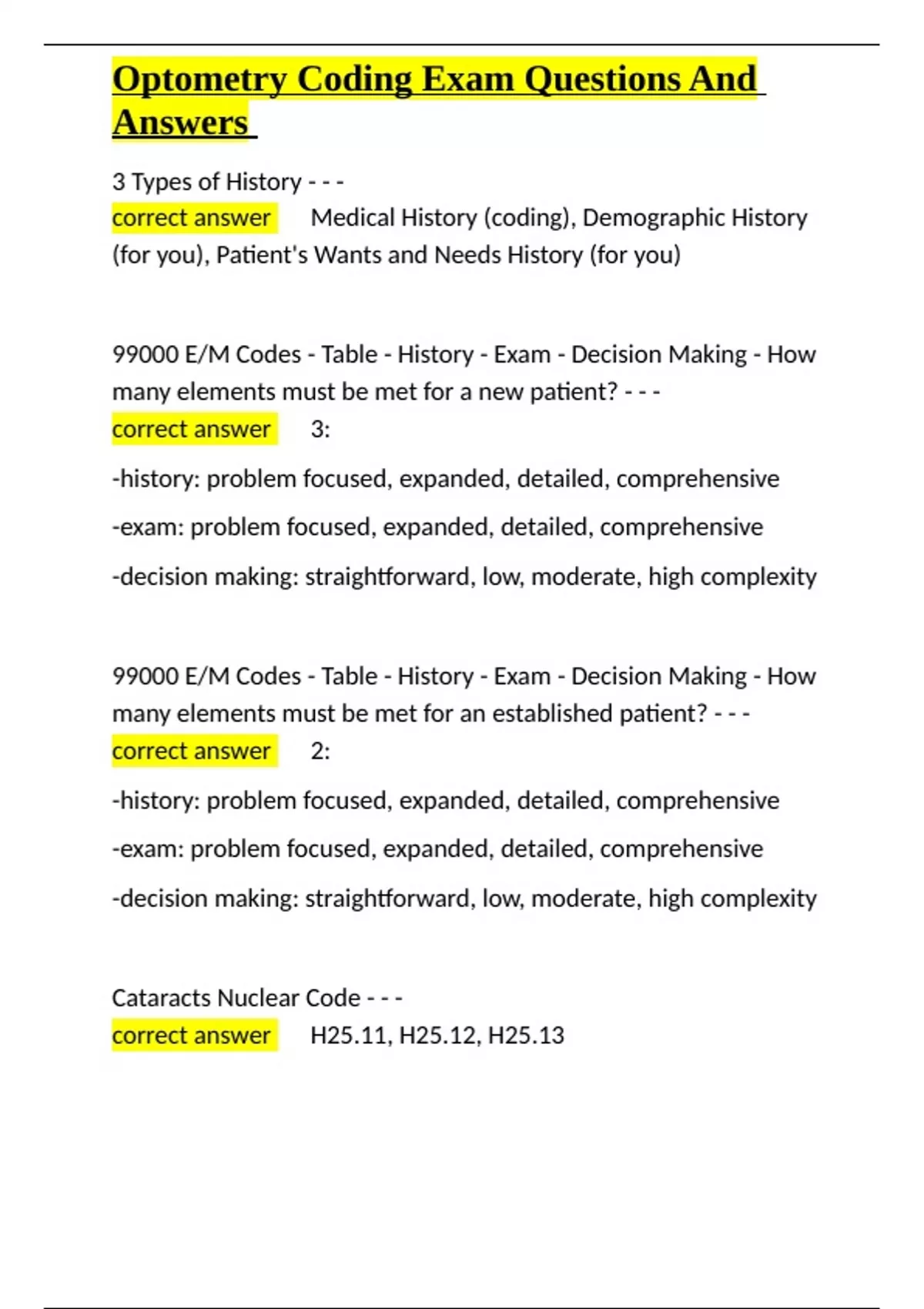 Optometry Coding Exam Questions And Answers

3 Types of History - - -
correct answer Medical History (coding), Demographic History (for you), Patient's Wants and Needs History (for you)

99000 E/M Codes - Table - History - Exam - Decision Making - How many elements must be met for a new patient? - - -
correct answer 3:

-history: problem focused, expanded, detailed, comprehensive

-exam: problem focused, expanded, detailed, comprehensive

-decision making: straightforward, low, moderate, high complexity

99000 E/M Codes - Table - History - Exam - Decision Making - How many elements must be met for an established patient? - - -
correct answer 2:

-history: problem focused, expanded, detailed, comprehensive

-exam: problem focused, expanded, detailed, comprehensive

-decision making: straightforward, low, moderate, high complexity

Cataracts Nuclear Code - - -
correct answer H25.11, H25.12, H25.13